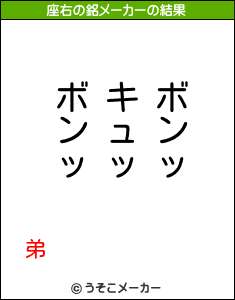 座右の銘メーカーの結果

ボンッ
キュッ
ボンッ

弟

© うそこメーカー